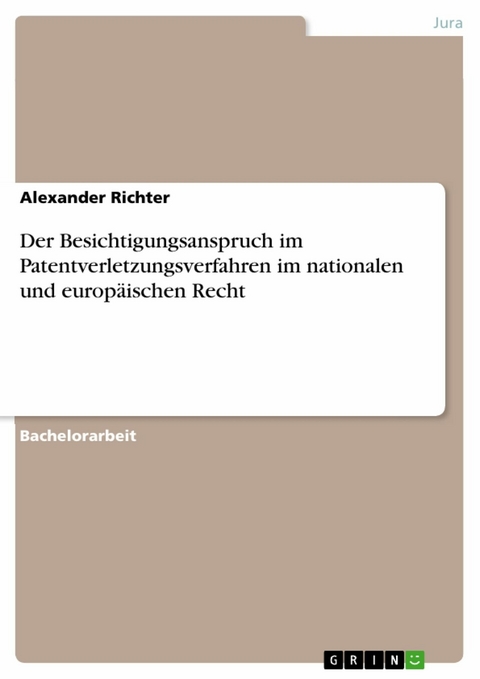 Jura

Alexander Richter

Der Besichtigungsanspruch im Patentverletzungsverfahren im nationalen und europäischen Recht

Bachelorarbeit

GRIN